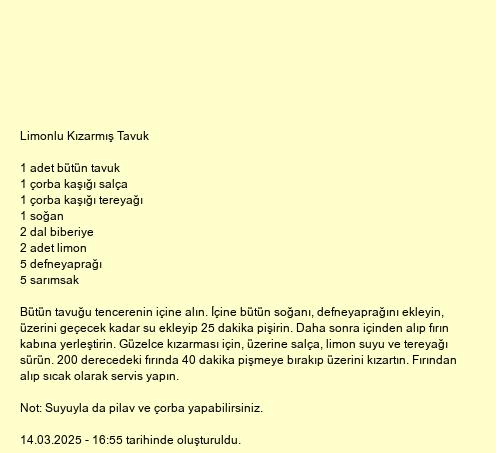 Limonlu Kızarmış Tavuk

1 adet bütün tavuk
1 çorba kaşığı salça
1 çorba kaşığı tereyağı
1 soğan
2 dal biberiye
2 adet limon
5 defneyaprağı
5 sarımsak

Bütün tavuğu tencerenin içine alın. İçine bütün soğanı, defneyaprağını ekleyin, üzerini geçecek kadar su ekleyip 25 dakika pişirin. Daha sonra içinden alıp fırın kabına yerleştirin. Güzelce kızarması için, üzerine salça, limon suyu ve tereyağı sürün. 200 derecedeki fırında 40 dakika pişmeye bırakıp üzerini kızartın. Fırından alıp sıcak olarak servis yapın.

Not: Suyuyla da pilav ve çorba yapabilirsiniz.

14.03.2025 - 16:55 tarihinde oluşturuldu.